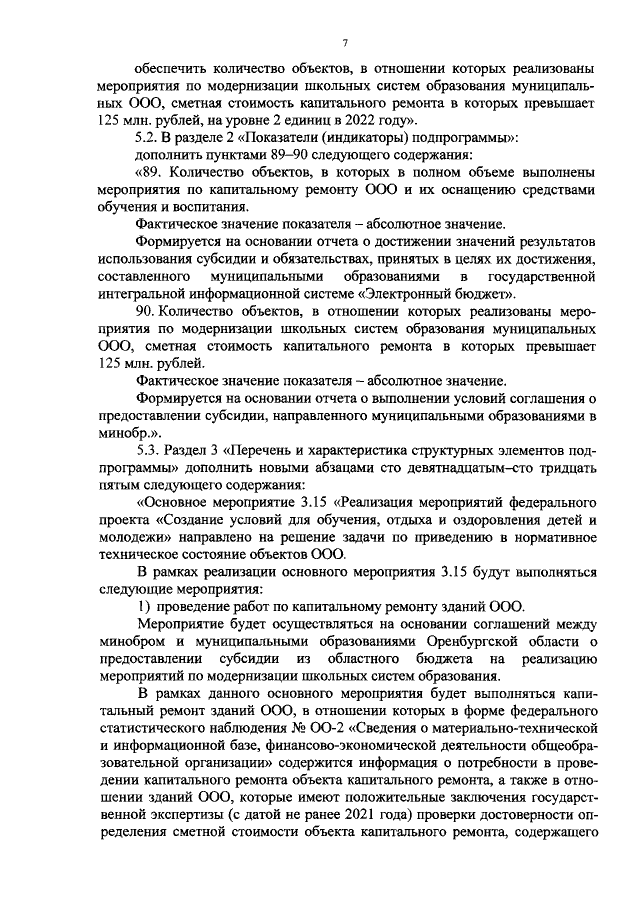 7

обеспечить количество объектов, в отношении которых реализованы мероприятия по модернизации школьных систем образования муниципальных ООО, сметная стоимость капитального ремонта в которых превышает 125 млн. рублей, на уровне 2 единиц в 2022 году».

5.2. В разделе 2 «Показатели (индикаторы) подпрограммы»:

дополнить пунктами 89–90 следующего содержания:

«89. Количество объектов, в которых в полном объеме выполнены мероприятия по капитальному ремонту ООО и их оснащению средствами обучения и воспитания.

Фактическое значение показателя – абсолютное значение.

Формируется на основании отчета о достижении значений результатов использования субсидии и обязательствах, принятых в целях их достижения, составленного муниципальными образованиями в государственной интегральной информационной системе «Электронный бюджет».

90. Количество объектов, в отношении которых реализованы мероприятия по модернизации школьных систем образования муниципальных ООО, сметная стоимость капитального ремонта в которых превышает 125 млн. рублей.

Фактическое значение показателя – абсолютное значение.

Формируется на основании отчета о выполнении условий соглашения о предоставлении субсидии, направленного муниципальными образованиями в минобр.».

5.3. Раздел 3 «Перечень и характеристика структурных элементов подпрограммы» дополнить новыми абзацами сто девятнадцатым–сто тридцать пятым следующего содержания:

«Основное мероприятие 3.15 «Реализация мероприятий федерального проекта «Создание условий для обучения, отдыха и оздоровления детей и молодежи» направлено на решение задачи по приведению в нормативное техническое состояние объектов ООО.

В рамках реализации основного мероприятия 3.15 будут выполняться следующие мероприятия:

1) проведение работ по капитальному ремонту зданий ООО.

Мероприятие будет осуществляться на основании соглашений между минобром и муниципальными образованиями Оренбургской области о предоставлении субсидии из областного бюджета на реализацию мероприятий по модернизации школьных систем образования.

В рамках данного основного мероприятия будет выполняться капитальный ремонт зданий ООО, в отношении которых в форме федерального статистического наблюдения № ОО-2 «Сведения о материально-технической и информационной базе, финансово-экономической деятельности общеобразовательной организации» содержится информация о потребности в проведении капитального ремонта объекта капитального ремонта, а также в отношении зданий ООО, которые имеют положительные заключения государственной экспертизы (с датой не ранее 2021 года) проверки достоверности определения сметной стоимости объекта капитального ремонта, содержащего